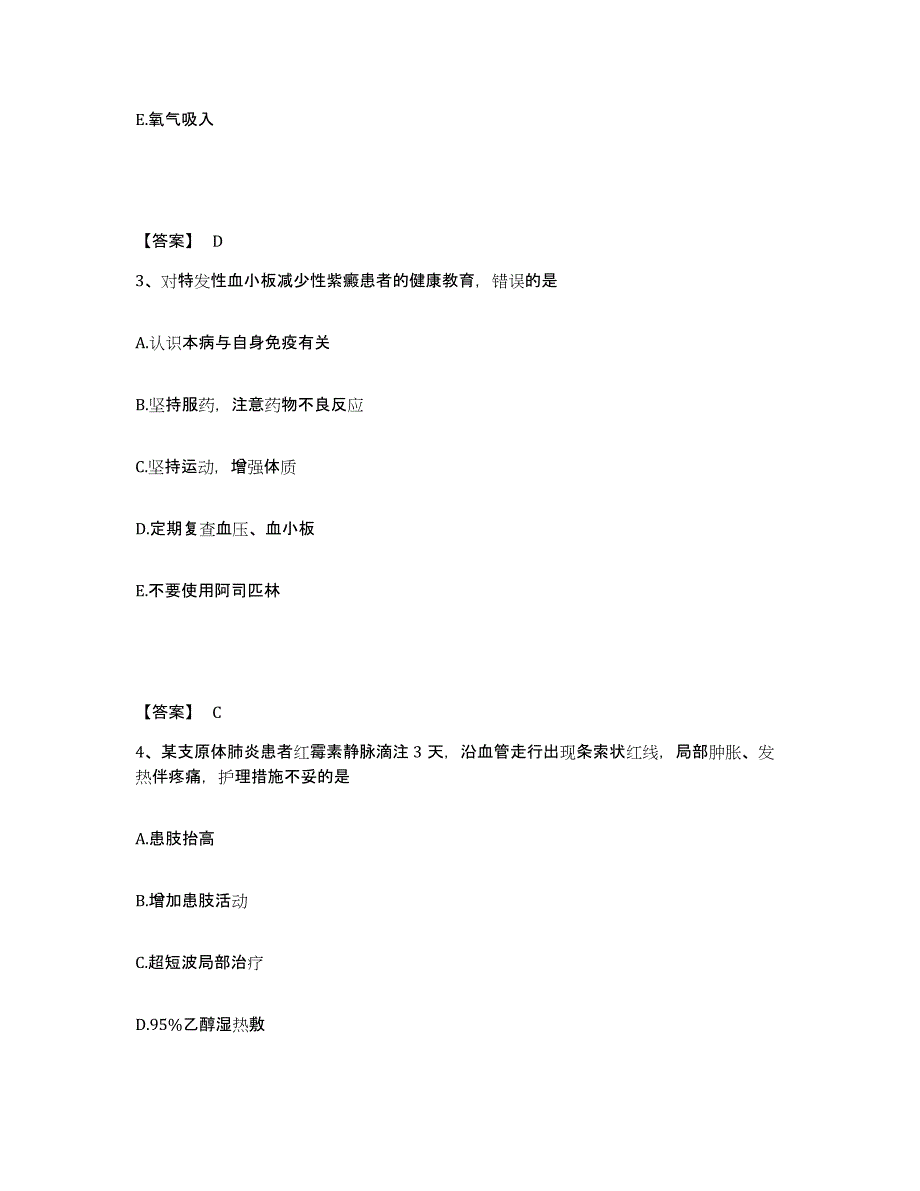 E.氧气吸入

【答案】 D

3、对特发性血小板减少性紫癜患者的健康教育，错误的是

A.认识本病与自身免疫有关

B.坚持服药，注意药物不良反应

C.坚持运动，增强体质

D.定期复查血压、血小板

E.不要使用阿司匹林

【答案】 C

4、某支原体肺炎患者红霉素静脉滴注 3 天，沿血管走行出现条索状红线，局部肿胀、发热伴疼痛，护理措施不妥的是

A.患肢抬高

B.增加患肢活动

C.超短波局部治疗

D.95%乙醇湿热敷